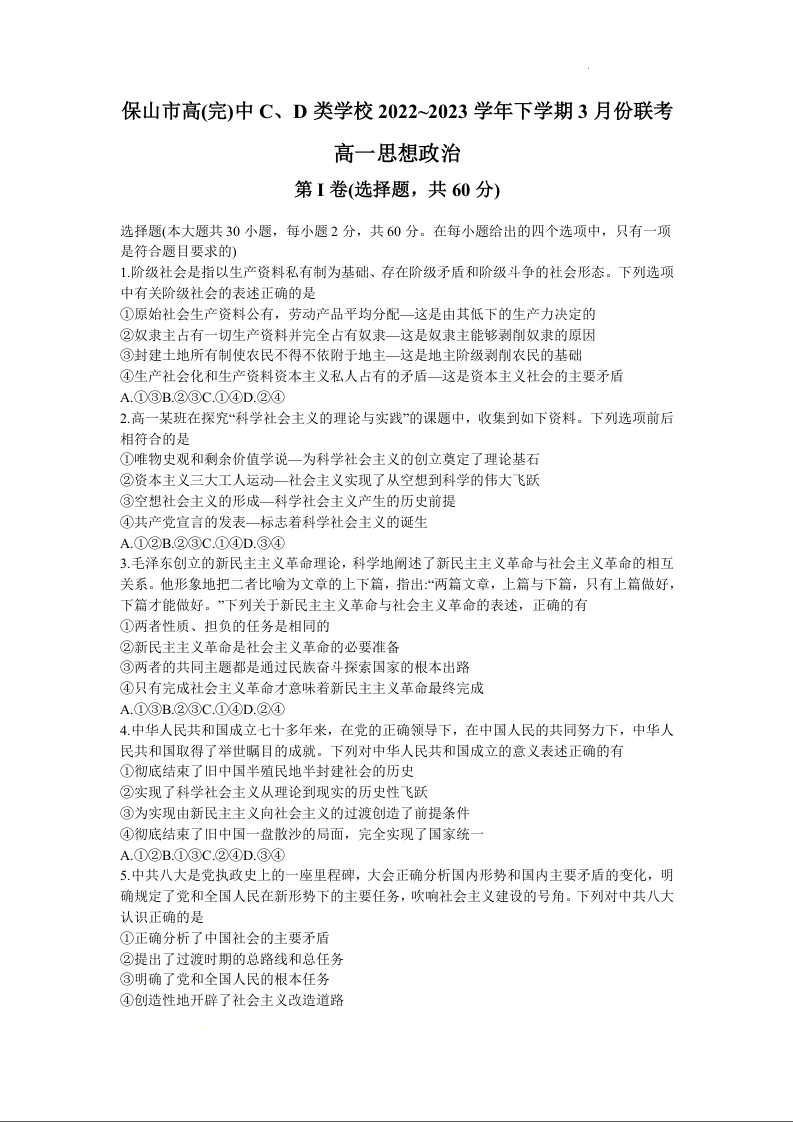 保山市高(完)中 C、D 类学校 2022~2023 学年下学期 3 月份联考

高一思想政治

第 I 卷(选择题，共 60 分)

选择题(本大题共 30 小题，每小题 2 分，共 60 分。在每小题给出的四个选项中，只有一项是符合题目要求的)

1.阶级社会是指以生产资料私有制为基础、存在阶级矛盾和阶级斗争的社会形态。下列选项中有关阶级社会的表述正确的是
①原始社会生产资料公有，劳动产品平均分配—这是由其低下的生产力决定的
②奴隶主占有一切生产资料并完全占有奴隶—这是奴隶主能够剥削奴隶的原因
③封建土地所有制使农民不得不依附于地主—这是地主阶级剥削农民的基础
④生产社会化和生产资料资本主义私人占有的矛盾—这是资本主义社会的主要矛盾
A.①③B.②③C.①④D.②④

2.高一某班在探究“科学社会主义的理论与实践”的课题中，收集到如下资料。下列选项前后相符合的是
①唯物史观和剩余价值学说—为科学社会主义的创立奠定了理论基石
②资本主义三大工人运动—社会主义实现了从空想到科学的伟大飞跃
③空想社会主义的形成—科学社会主义产生的历史前提
④共产党宣言的发表—标志着科学社会主义的诞生
A.①②B.②③C.①④D.③④

3.毛泽东创立的新民主主义革命理论，科学地阐述了新民主主义革命与社会主义革命的相互关系。他形象地把二者比喻为文章的上下篇，指出:“两篇文章，上篇与下篇，只有上篇做好，下篇才能做好。”下列关于新民主主义革命与社会主义革命的表述，正确的有
①两者性质、担负的任务是相同的
②新民主主义革命是社会主义革命的必要准备
③两者的共同主题都是通过民族奋斗探索国家的根本出路
④只有完成社会主义革命才意味着新民主主义革命最终完成
A.①③B.②③C.①④D.②④

4.中华人民共和国成立七十多年来，在党的正确领导下，在中国人民的共同努力下，中华人民共和国取得了举世瞩目的成就。下列对中华人民共和国成立的意义表述正确的有
①彻底结束了旧中国半殖民地半封建社会的历史
②实现了科学社会主义从理论到现实的历史性飞跃
③为实现由新民主主义向社会主义的过渡创造了前提条件
④彻底结束了旧中国一盘散沙的局面，完全实现了国家统一
A.①②B.①③C.②④D.③④

5.中共八大是党执政史上的一座里程碑，大会正确分析国内形势和国内主要矛盾的变化，明确规定了党和全国人民在新形势下的主要任务，吹响社会主义建设的号角。下列对中共八大认识正确的是
①正确分析了中国社会的主要矛盾
②提出了过渡时期的总路线和总任务
③明确了党和全国人民的根本任务
④创造性地开辟了社会主义改造道路